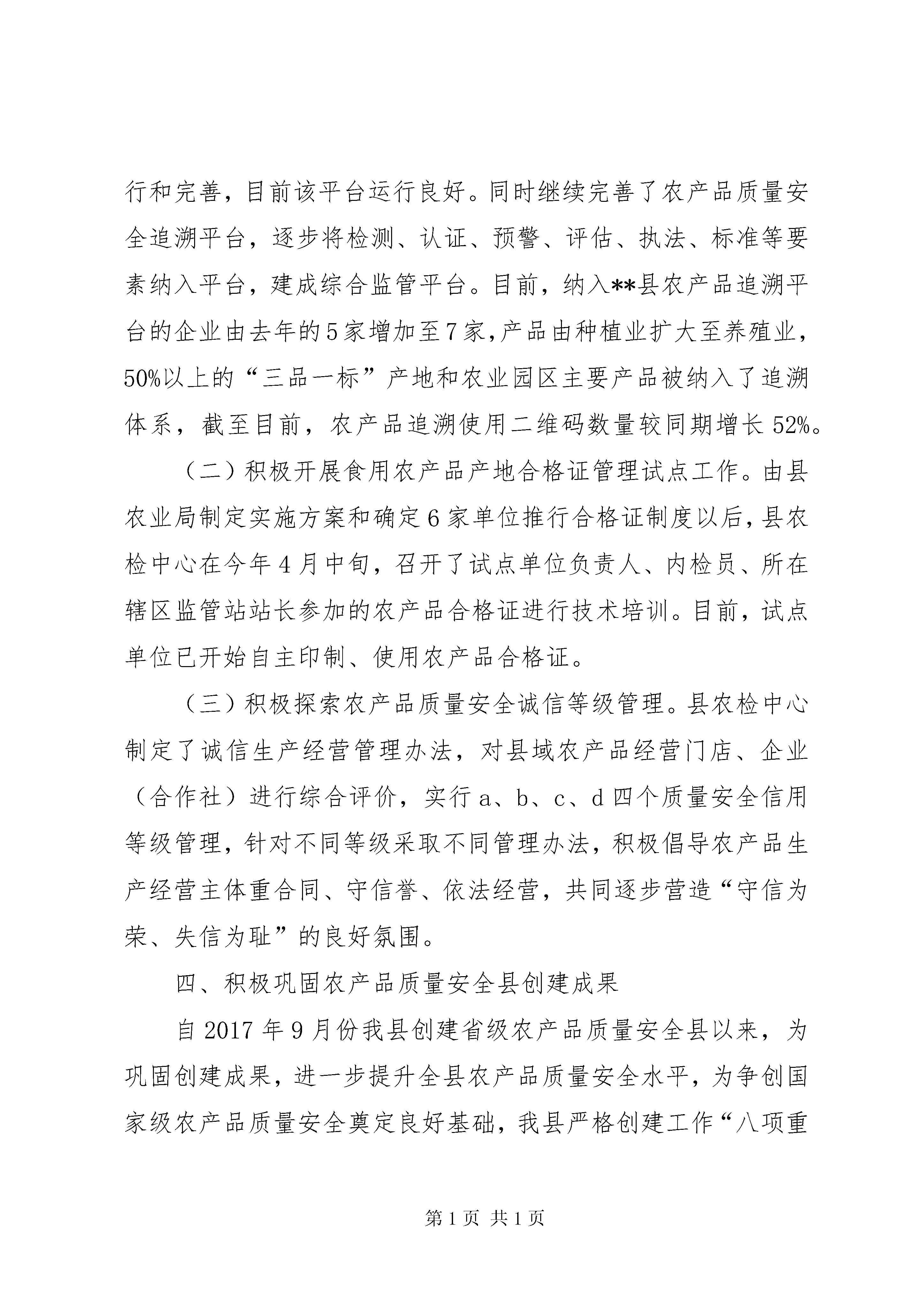 行和完善，目前该平台运行良好。同时继续完善了农产品质量安全追溯平台，逐步将检测、认证、预警、评估、执法、标准等要素纳入平台，建成综合监管平台。目前，纳入**县农产品追溯平台的企业由去年的5家增加至7家，产品由种植业扩大至养殖业，50%以上的“三品一标”产地和农业园区主要产品被纳入了追溯体系，截至目前，农产品追溯使用二维码数量较同期增长52%。

（二）积极开展食用农产品产地合格证管理试点工作。由县农业局制定实施方案和确定6家单位推行合格证制度以后，县农检中心在今年4月中旬，召开了试点单位负责人、内检员、所在辖区监管站站长参加的农产品合格证进行技术培训。目前，试点单位已开始自主印制、使用农产品合格证。

（三）积极探索农产品质量安全诚信等级管理。县农检中心制定了诚信生产经营管理办法，对县域农产品经营门店、企业（合作社）进行综合评价，实行a、b、c、d四个质量安全信用等级管理，针对不同等级采取不同管理办法，积极倡导农产品生产经营主体重合同、守信誉、依法经营，共同逐步营造“守信为荣、失信为耻”的良好氛围。

四、积极巩固农产品质量安全县创建成果

自2017年9月份我县创建省级农产品质量安全县以来，为巩固创建成果，进一步提升全县农产品质量安全水平，为争创国家级农产品质量安全奠定良好基础，我县严格创建工作“八项重

第1页 共1页